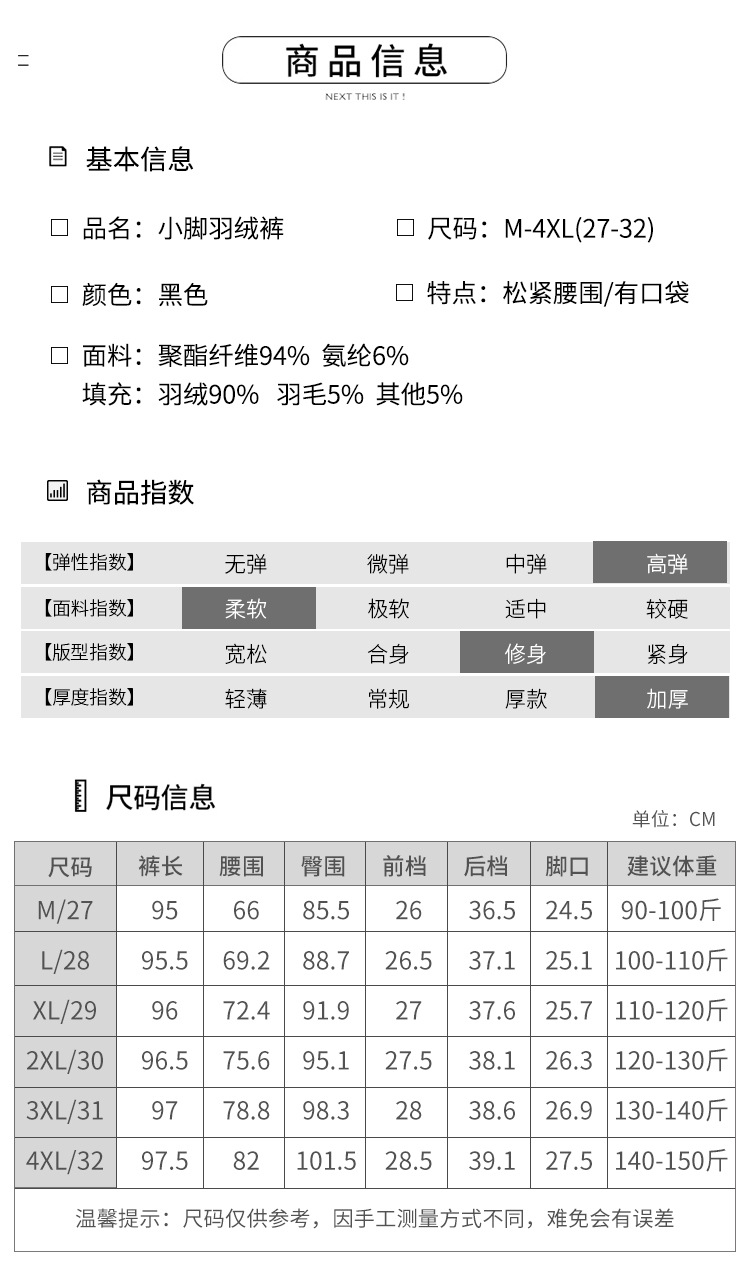 商品信息

NEXT THIS IS IT !

基本信息

品名：小脚羽绒裤

尺码：M-4XL(27-32)

颜色：黑色

特点：松紧腰围/有口袋

面料：聚酯纤维94% 氨纶6%
填充：羽绒90% 羽毛5% 其他5%

商品指数

| 【弹性指数】 | 无弹 | 微弹 | 中弹 | 高弹 |
|---|---|---|---|---|
| 【面料指数】 | 柔软 | 极软 | 适中 | 较硬 |
| 【版型指数】 | 宽松 | 合身 | 修身 | 紧身 |
| 【厚度指数】 | 轻薄 | 常规 | 厚款 | 加厚 |

尺码信息

单位：CM

| 尺码 | 裤长 | 腰围 | 臀围 | 前档 | 后档 | 脚口 | 建议体重 |
|---|---|---|---|---|---|---|---|
| M/27 | 95 | 66 | 85.5 | 26 | 36.5 | 24.5 | 90-100斤 |
| L/28 | 95.5 | 69.2 | 88.7 | 26.5 | 37.1 | 25.1 | 100-110斤 |
| XL/29 | 96 | 72.4 | 91.9 | 27 | 37.6 | 25.7 | 110-120斤 |
| 2XL/30 | 96.5 | 75.6 | 95.1 | 27.5 | 38.1 | 26.3 | 120-130斤 |
| 3XL/31 | 97 | 78.8 | 98.3 | 28 | 38.6 | 26.9 | 130-140斤 |
| 4XL/32 | 97.5 | 82 | 101.5 | 28.5 | 39.1 | 27.5 | 140-150斤 |

温馨提示：尺码仅供参考，因手工测量方式不同，难免会有误差